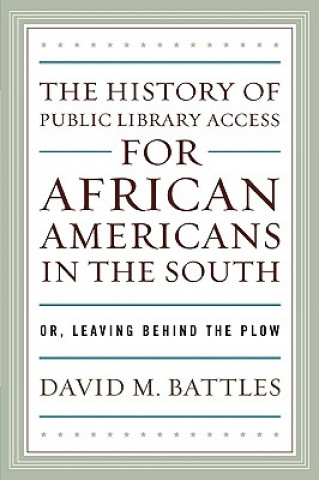 THE HISTORY OF PUBLIC LIBRARY ACCESS FOR AFRICAN AMERICANS IN THE SOUTH

OR, LEAVING BEHIND THE PLOW

DAVID M. BATTLES